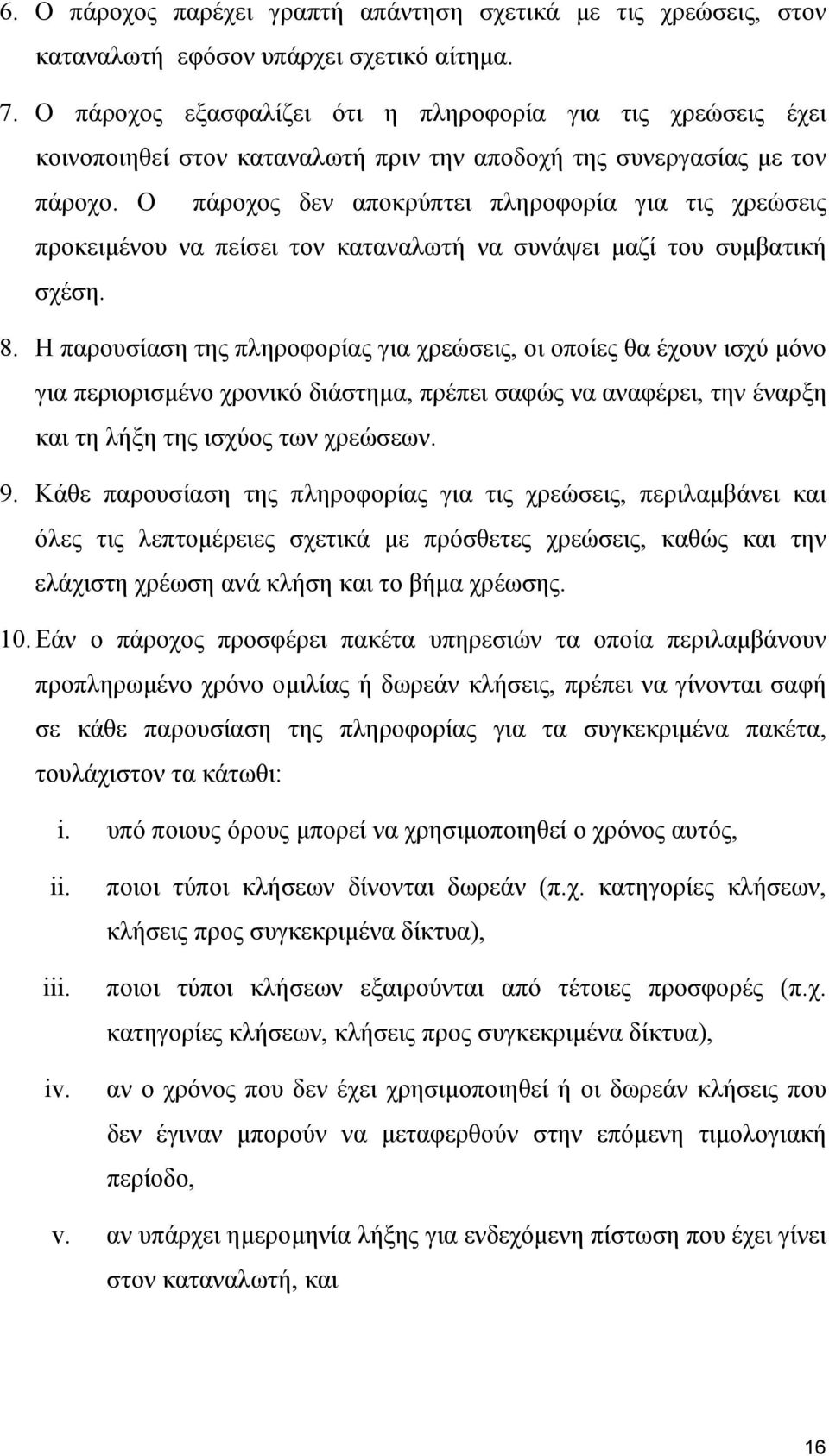 6. Ο πάροχος παρέχει γραπτή απάντηση σχετικά με τις χρεώσεις, στον καταναλωτή εφόσον υπάρχει σχετικό αίτημα.

7. Ο πάροχος εξασφαλίζει ότι η πληροφορία για τις χρεώσεις έχει κοινοποιηθεί στον καταναλωτή πριν την αποδοχή της συνεργασίας με τον πάροχο. Ο πάροχος δεν αποκρύπτει πληροφορία για τις χρεώσεις προκειμένου να πείσει τον καταναλωτή να συνάψει μαζί του συμβατική σχέση.

8. Η παρουσίαση της πληροφορίας για χρεώσεις, οι οποίες θα έχουν ισχύ μόνο για περιορισμένο χρονικό διάστημα, πρέπει σαφώς να αναφέρει, την έναρξη και τη λήξη της ισχύος των χρεώσεων.

9. Κάθε παρουσίαση της πληροφορίας για τις χρεώσεις, περιλαμβάνει και όλες τις λεπτομέρειες σχετικά με πρόσθετες χρεώσεις, καθώς και την ελάχιστη χρέωση ανά κλήση και το βήμα χρέωσης.

10. Εάν ο πάροχος προσφέρει πακέτα υπηρεσιών τα οποία περιλαμβάνουν προπληρωμένο χρόνο ομιλίας ή δωρεάν κλήσεις, πρέπει να γίνονται σαφή σε κάθε παρουσίαση της πληροφορίας για τα συγκεκριμένα πακέτα, τουλάχιστον τα κάτωθι:

i. υπό ποιους όρους μπορεί να χρησιμοποιηθεί ο χρόνος αυτός,

ii. ποιοι τύποι κλήσεων δίνονται δωρεάν (π.χ. κατηγορίες κλήσεων, κλήσεις προς συγκεκριμένα δίκτυα),

iii. ποιοι τύποι κλήσεων εξαιρούνται από τέτοιες προσφορές (π.χ. κατηγορίες κλήσεων, κλήσεις προς συγκεκριμένα δίκτυα),

iv. αν ο χρόνος που δεν έχει χρησιμοποιηθεί ή οι δωρεάν κλήσεις που δεν έγιναν μπορούν να μεταφερθούν στην επόμενη τιμολογιακή περίοδο,

v. αν υπάρχει ημερομηνία λήξης για ενδεχόμενη πίστωση που έχει γίνει στον καταναλωτή, και

16